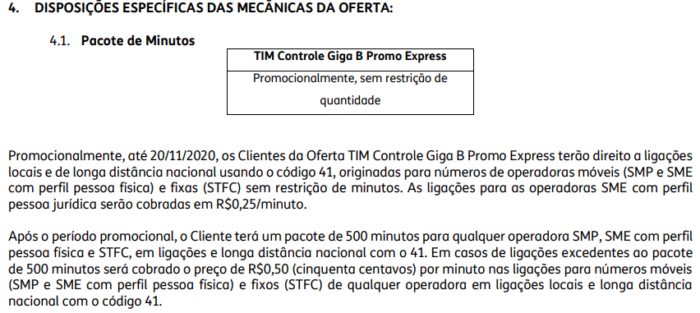 4. DISPOSIÇÕES ESPECÍFICAS DAS MECÂNICAS DA OFERTA:

4.1. Pacote de Minutos

| TIM Controle Giga B Promo Express |
|---|
| Promocionalmente, sem restrição de quantidade |

Promocionalmente, até 20/11/2020, os Clientes da Oferta TIM Controle Giga B Promo Express terão direito a ligações locais e de longa distância nacional usando o código 41, originadas para números de operadoras móveis (SMP e SME com perfil pessoa física) e fixas (STFC) sem restrição de minutos. As ligações para as operadoras SME com perfil pessoa jurídica serão cobradas em R$0,25/minuto.

Após o período promocional, o Cliente terá um pacote de 500 minutos para qualquer operadora SMP, SME com perfil pessoa física e STFC, em ligações e longa distância nacional com o 41. Em casos de ligações excedentes ao pacote de 500 minutos será cobrado o preço de R$0,50 (cinquenta centavos) por minuto nas ligações para números móveis (SMP e SME com perfil pessoa física) e fixos (STFC) de qualquer operadora em ligações locais e longa distância nacional com o código 41.